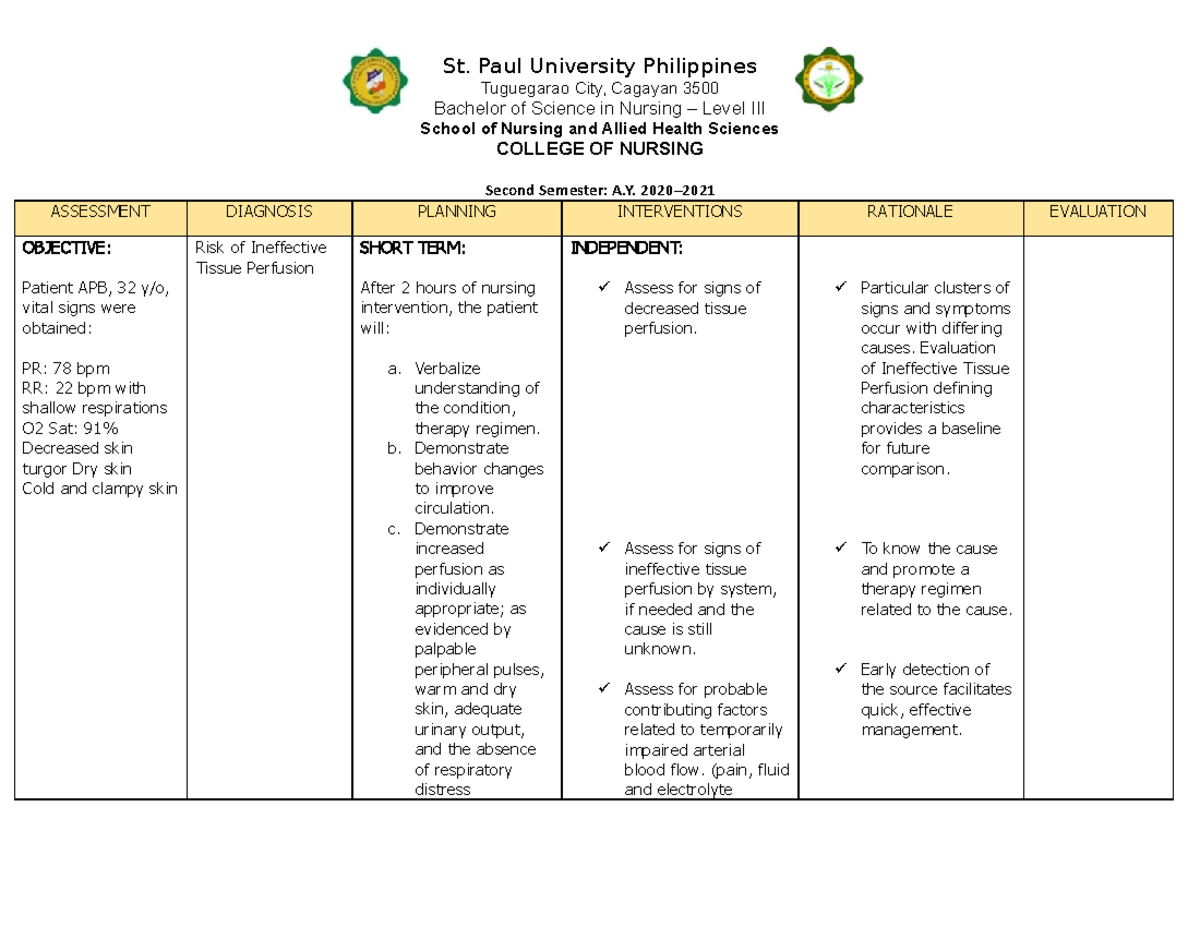 St. Paul University Philippines
Tuguegarao City, Cagayan 3500
Bachelor of Science in Nursing – Level III
School of Nursing and Allied Health Sciences
COLLEGE OF NURSING

Second Semester: A.Y. 2020–2021

| ASSESSMENT | DIAGNOSIS | PLANNING | INTERVENTIONS | RATIONALE | EVALUATION |
|---|---|---|---|---|---|
| OBJECTIVE: Patient APB, 32 y/o, vital signs were obtained: PR: 78 bpm RR: 22 bpm with shallow respirations O2 Sat: 91% Decreased skin turgor Dry skin Cold and clampy skin | Risk of Ineffective Tissue Perfusion | SHORT TERM: After 2 hours of nursing intervention, the patient will: a. Verbalize understanding of the condition, therapy regimen. b. Demonstrate behavior changes to improve circulation. c. Demonstrate increased perfusion as individually appropriate; as evidenced by palpable peripheral pulses, warm and dry skin, adequate urinary output, and the absence of respiratory distress | INDEPENDENT: ✓ Assess for signs of decreased tissue perfusion. ✓ Assess for signs of ineffective tissue perfusion by system, if needed and the cause is still unknown. ✓ Assess for probable contributing factors related to temporarily impaired arterial blood flow. (pain, fluid and electrolyte | ✓ Particular clusters of signs and symptoms occur with differing causes. Evaluation of Ineffective Tissue Perfusion defining characteristics provides a baseline for future comparison. ✓ To know the cause and promote a therapy regimen related to the cause. ✓ Early detection of the source facilitates quick, effective management. | |